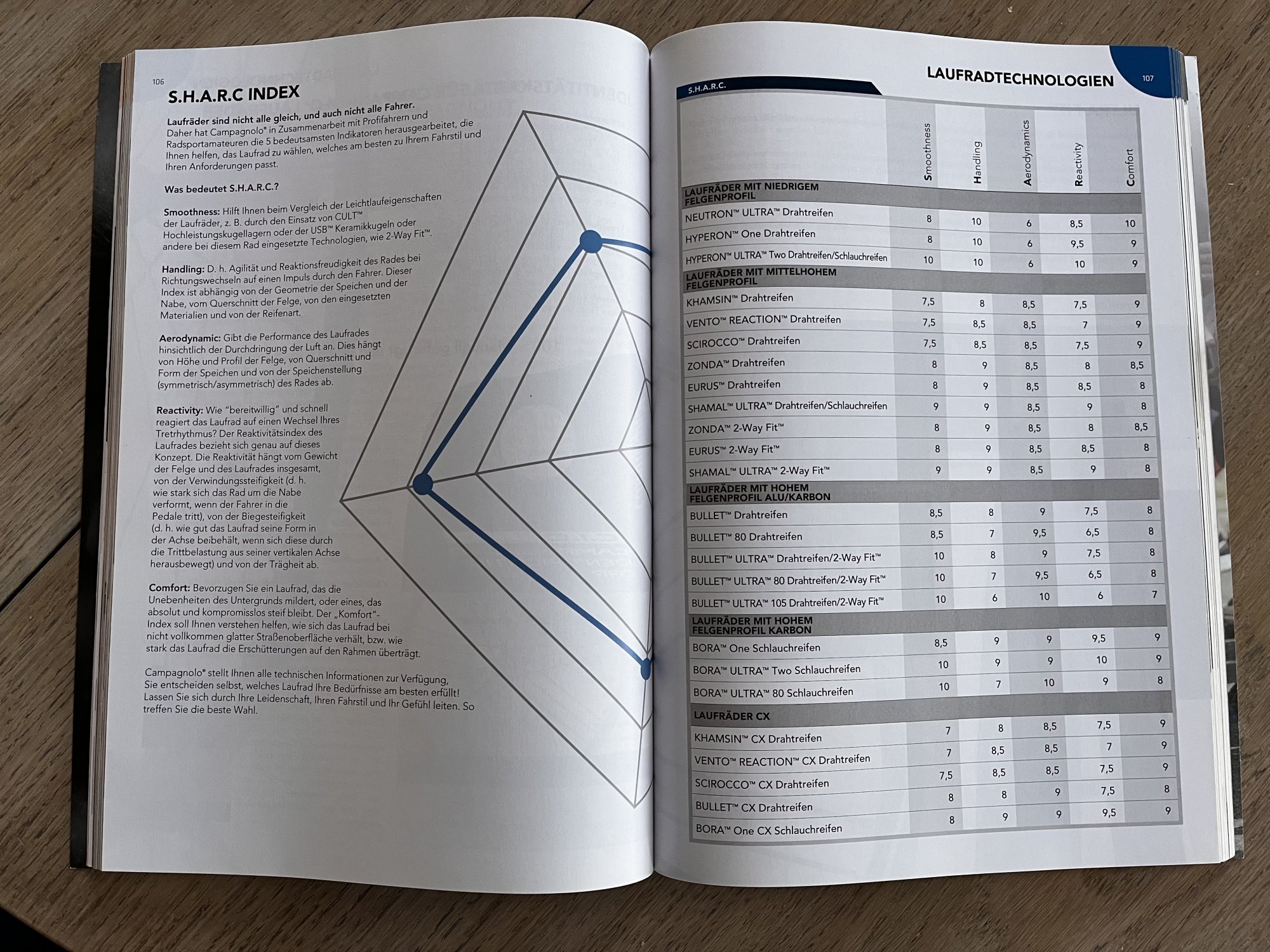 106

S.H.A.R.C INDEX

Laufräder sind nicht alle gleich, und auch nicht alle Fahrer. Daher hat Campagnolo® in Zusammenarbeit mit Profifahrern und Radsportamateuren die 5 bedeutsamsten Indikatoren herausgearbeitet, die Ihnen helfen, das Laufrad zu wählen, welches am besten zu Ihrem Fahrstil und Ihren Anforderungen passt.

Was bedeutet S.H.A.R.C.?

Smoothness: Hilft Ihnen beim Vergleich der Leichtlaufeigenschaften der Laufräder, z. B. durch den Einsatz von CULT™ Hochleistungskugellagern oder der USB™ Keramikkugeln oder andere bei diesem Rad eingesetzte Technologien, wie 2-Way Fit™.

Handling: D. h. Agilität und Reaktionsfreudigkeit des Rades bei Richtungswechseln auf einen Impuls durch den Fahrer. Dieser Index ist abhängig von der Geometrie der Speichen und der Nabe, vom Querschnitt der Felge, von den eingesetzten Materialien und von der Reifenart.

Aerodynamic: Gibt die Performance des Laufrades hinsichtlich der Durchdringung der Luft an. Dies hängt von Höhe und Profil der Felge, von Querschnitt und Form der Speichen und von der Speichenstellung (symmetrisch/asymmetrisch) des Rades ab.

Reactivity: Wie "bereitwillig" und schnell reagiert das Laufrad auf einen Wechsel Ihres Tretrhythmus? Der Reaktivitätsindex des Laufrades bezieht sich genau auf dieses Konzept. Die Reaktivität hängt vom Gewicht der Felge und des Laufrades insgesamt, von der Verwindungssteifigkeit (d. h. wie stark sich das Rad um die Nabe verformt, wenn der Fahrer in die Pedale tritt), von der Biegesteifigkeit (d. h. wie gut das Laufrad seine Form in der Achse beibehält, wenn sich diese durch die Trittbelastung aus seiner vertikalen Achse herausbewegt) und von der Trägheit ab.

Comfort: Bevorzugen Sie ein Laufrad, das die Unebenheiten des Untergrunds mildert, oder eines, das absolut und kompromisslos steif bleibt. Der „Komfort"-Index soll Ihnen verstehen helfen, wie sich das Laufrad bei nicht vollkommen glatter Straßenoberfläche verhält, bzw. wie stark das Laufrad die Erschütterungen auf den Rahmen überträgt.

Campagnolo® stellt Ihnen alle technischen Informationen zur Verfügung, Sie entscheiden selbst, welches Laufrad Ihre Bedürfnisse am besten erfüllt! Lassen Sie sich durch Ihre Leidenschaft, Ihren Fahrstil und Ihr Gefühl leiten. So treffen Sie die beste Wahl.

LAUFRADTECHNOLOGIEN 107

S.H.A.R.C.

| | Smoothness | Handling | Aerodynamics | Reactivity | Comfort |
|---|---|---|---|---|---|
| LAUFRÄDER MIT NIEDRIGEM FELGENPROFIL | | | | | |
| NEUTRON™ ULTRA™ Drahtreifen | 8 | 10 | 6 | 8,5 | 10 |
| HYPERON™ One Drahtreifen | 8 | 10 | 6 | 9,5 | 9 |
| HYPERON™ ULTRA™ Two Drahtreifen/Schlauchreifen | 10 | 10 | 6 | 10 | 9 |
| LAUFRÄDER MIT MITTELHOHEM FELGENPROFIL | | | | | |
| KHAMSIN™ Drahtreifen | 7,5 | 8 | 8,5 | 7,5 | 9 |
| VENTO™ REACTION™ Drahtreifen | 7,5 | 8,5 | 8,5 | 7 | 9 |
| SCIROCCO™ Drahtreifen | 7,5 | 8,5 | 8,5 | 7,5 | 9 |
| ZONDA™ Drahtreifen | 8 | 9 | 8,5 | 8 | 8,5 |
| EURUS™ Drahtreifen | 8 | 9 | 8,5 | 8,5 | 8 |
| SHAMAL™ ULTRA™ Drahtreifen/Schlauchreifen | 9 | 9 | 8,5 | 9 | 8 |
| ZONDA™ 2-Way Fit™ | 8 | 9 | 8,5 | 8 | 8,5 |
| EURUS™ 2-Way Fit™ | 8 | 9 | 8,5 | 8,5 | 8 |
| SHAMAL™ ULTRA™ 2-Way Fit™ | 9 | 9 | 8,5 | 9 | 8 |
| LAUFRÄDER MIT HOHEM FELGENPROFIL ALU/KARBON | | | | | |
| BULLET™ Drahtreifen | 8,5 | 8 | 9 | 7,5 | 8 |
| BULLET™ 80 Drahtreifen | 8,5 | 7 | 9,5 | 6,5 | 8 |
| BULLET™ ULTRA™ Drahtreifen/2-Way Fit™ | 10 | 8 | 9 | 7,5 | 8 |
| BULLET™ ULTRA™ 80 Drahtreifen/2-Way Fit™ | 10 | 7 | 9,5 | 6,5 | 8 |
| BULLET™ ULTRA™ 105 Drahtreifen/2-Way Fit™ | 10 | 6 | 10 | 6 | 7 |
| LAUFRÄDER MIT HOHEM FELGENPROFIL KARBON | | | | | |
| BORA™ One Schlauchreifen | 8,5 | 9 | 9 | 9,5 | 9 |
| BORA™ ULTRA™ Two Schlauchreifen | 10 | 9 | 9 | 10 | 9 |
| BORA™ ULTRA™ 80 Schlauchreifen | 10 | 7 | 10 | 9 | 8 |
| LAUFRÄDER CX | | | | | |
| KHAMSIN™ CX Drahtreifen | 7 | 8 | 8,5 | 7,5 | 9 |
| VENTO™ REACTION™ CX Drahtreifen | 7 | 8,5 | 8,5 | 7 | 9 |
| SCIROCCO™ CX Drahtreifen | 7,5 | 8,5 | 8,5 | 7,5 | 9 |
| BULLET™ CX Drahtreifen | 8 | 8 | 9 | 7,5 | 8 |
| BORA™ One CX Schlauchreifen | 8 | 9 | 9 | 9,5 | 9 |